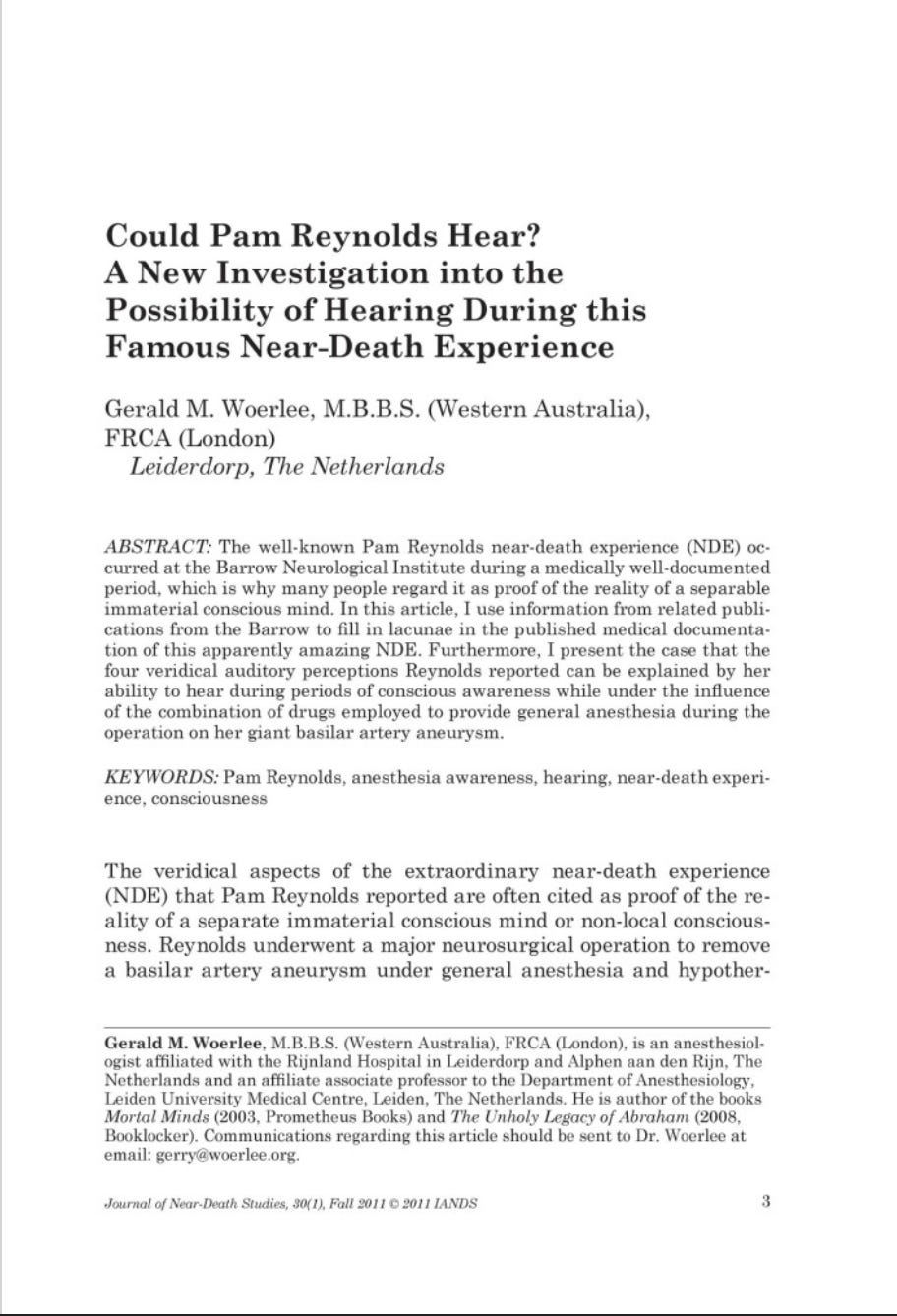 Could Pam Reynolds Hear? A New Investigation into the Possibility of Hearing During this Famous Near-Death Experience

Gerald M. Woerlee, M.B.B.S. (Western Australia), FRCA (London)
Leiderdorp, The Netherlands

ABSTRACT: The well-known Pam Reynolds near-death experience (NDE) occurred at the Barrow Neurological Institute during a medically well-documented period, which is why many people regard it as proof of the reality of a separable immaterial conscious mind. In this article, I use information from related publications from the Barrow to fill in lacunae in the published medical documentation of this apparently amazing NDE. Furthermore, I present the case that the four veridical auditory perceptions Reynolds reported can be explained by her ability to hear during periods of conscious awareness while under the influence of the combination of drugs employed to provide general anesthesia during the operation on her giant basilar artery aneurysm.

KEYWORDS: Pam Reynolds, anesthesia awareness, hearing, near-death experience, consciousness

The veridical aspects of the extraordinary near-death experience (NDE) that Pam Reynolds reported are often cited as proof of the reality of a separate immaterial conscious mind or non-local consciousness. Reynolds underwent a major neurosurgical operation to remove a basilar artery aneurysm under general anesthesia and hypother-

Gerald M. Woerlee, M.B.B.S. (Western Australia), FRCA (London), is an anesthesiologist affiliated with the Rijnland Hospital in Leiderdorp and Alphen aan den Rijn, The Netherlands and an affiliate associate professor to the Department of Anesthesiology, Leiden University Medical Centre, Leiden, The Netherlands. He is author of the books Mortal Minds (2003, Prometheus Books) and The Unholy Legacy of Abraham (2008, Booklocker). Communications regarding this article should be sent to Dr. Woerlee at email: gerry@woerlee.org.

Journal of Near-Death Studies, 30(1), Fall 2011 © 2011 IANDS 3